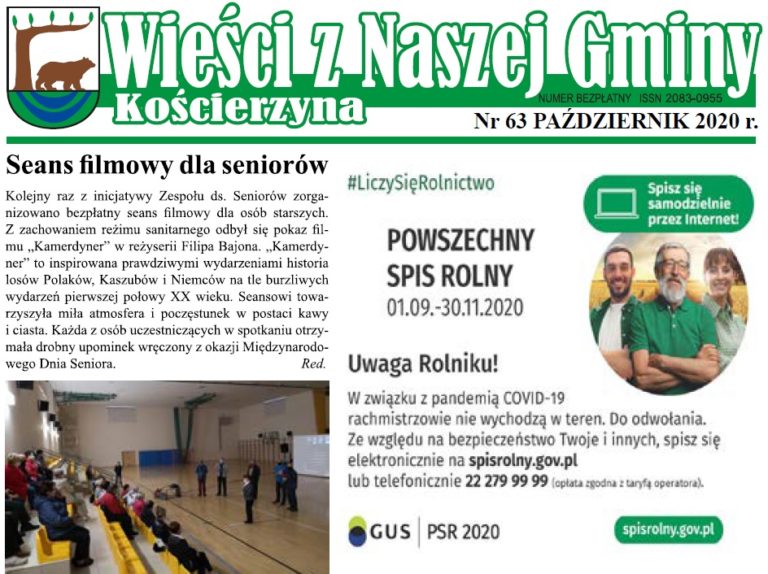 Wieści z Naszej Gminy
Kościerzyna
NUMER BEZPŁATNY ISSN 2083-0955
Nr 63 PAŹDZIERNIK 2020 r.

Seans filmowy dla seniorów

Kolejny raz z inicjatywy Zespołu ds. Seniorów zorganizowano bezpłatny seans filmowy dla osób starszych. Z zachowaniem reżimu sanitarnego odbył się pokaz filmu „Kamerdyner" w reżyserii Filipa Bajona. „Kamerdyner" to inspirowana prawdziwymi wydarzeniami historia losów Polaków, Kaszubów i Niemców na tle burzliwych wydarzeń pierwszej połowy XX wieku. Seansowi towarzyszyła miła atmosfera i poczęstunek w postaci kawy i ciasta. Każda z osób uczestniczących w spotkaniu otrzymała drobny upominek wręczony z okazji Międzynarodowego Dnia Seniora.
Red.

#LiczySięRolnictwo

Spisz się samodzielnie przez Internet!

POWSZECHNY SPIS ROLNY
01.09.-30.11.2020

Uwaga Rolniku!

W związku z pandemią COVID-19 rachmistrzowie nie wychodzą w teren. Do odwołania.
Ze względu na bezpieczeństwo Twoje i innych, spisz się elektronicznie na spisrolny.gov.pl
lub telefonicznie 22 279 99 99 (opłata zgodna z taryfą operatora).

GUS | PSR 2020

spisrolny.gov.pl